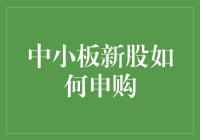 中小板新股如何申购